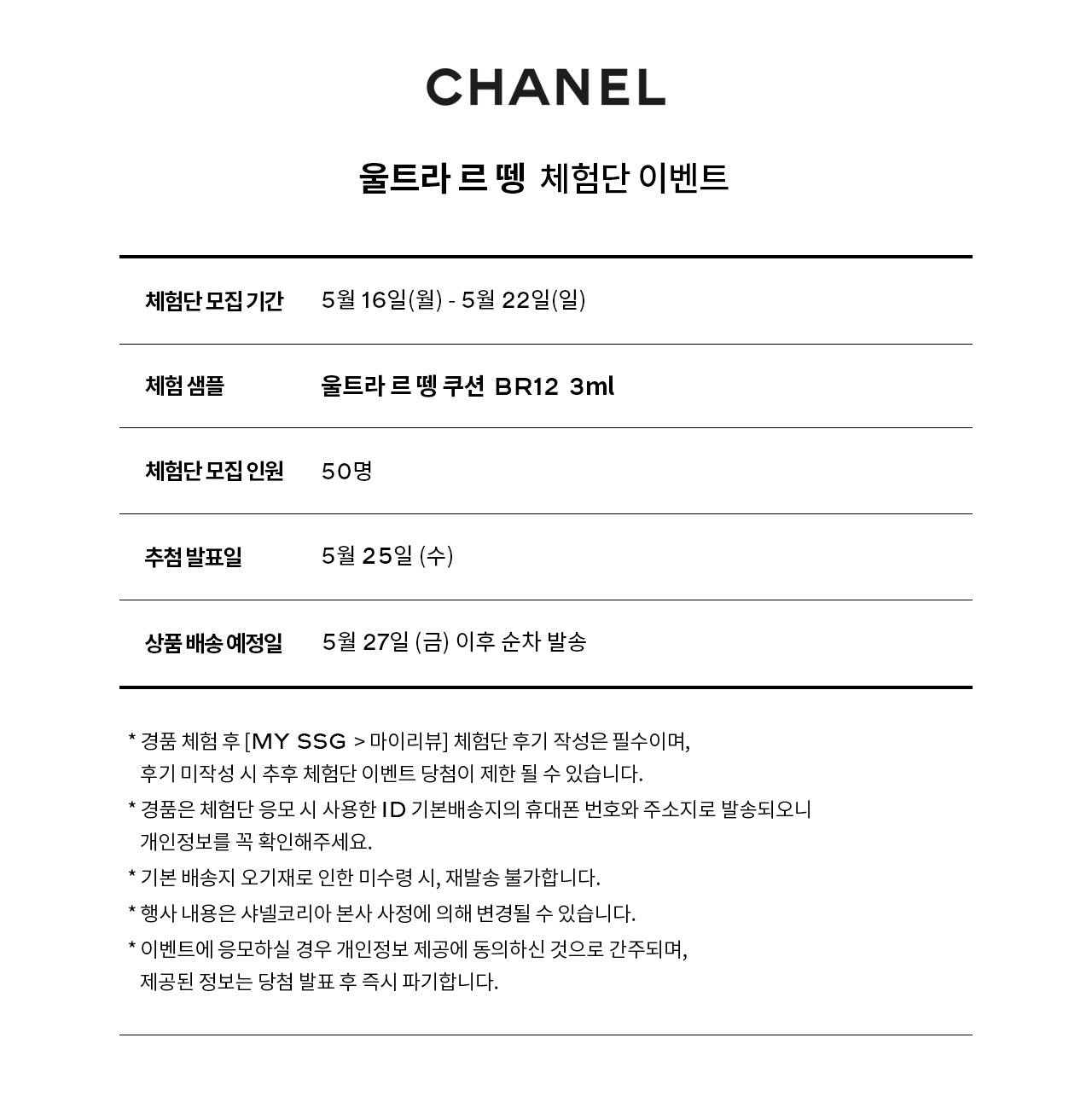 CHANEL

울트라 르 뗑 체험단 이벤트

| 체험단 모집 기간 | 5월 16일(월) - 5월 22일(일) |
|---|---|
| 체험 샘플 | 울트라 르 뗑 쿠션 BR12 3ml |
| 체험단 모집 인원 | 50명 |
| 추첨 발표일 | 5월 25일 (수) |
| 상품 배송 예정일 | 5월 27일 (금) 이후 순차 발송 |

* 경품 체험 후 [MY SSG > 마이리뷰] 체험단 후기 작성은 필수이며, 후기 미작성 시 추후 체험단 이벤트 당첨이 제한 될 수 있습니다.
* 경품은 체험단 응모 시 사용한 ID 기본배송지의 휴대폰 번호와 주소지로 발송되오니 개인정보를 꼭 확인해주세요.
* 기본 배송지 오기재로 인한 미수령 시, 재발송 불가합니다.
* 행사 내용은 샤넬코리아 본사 사정에 의해 변경될 수 있습니다.
* 이벤트에 응모하실 경우 개인정보 제공에 동의하신 것으로 간주되며, 제공된 정보는 당첨 발표 후 즉시 파기합니다.